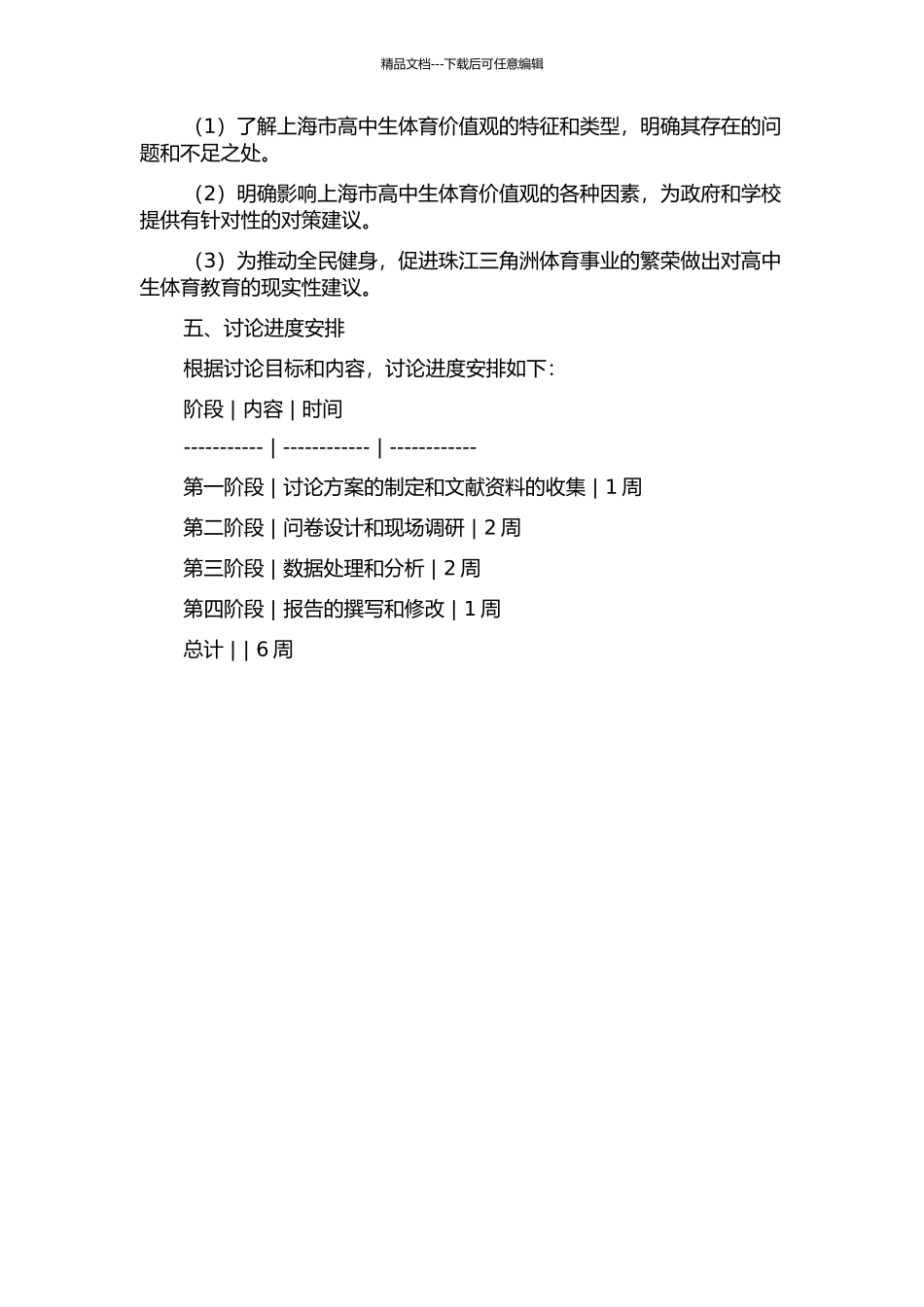 精品文档---下载后可任意编辑

（1）了解上海市高中生体育价值观的特征和类型，明确其存在的问题和不足之处。

（2）明确影响上海市高中生体育价值观的各种因素，为政府和学校提供有针对性的对策建议。

（3）为推动全民健身，促进珠江三角洲体育事业的繁荣做出对高中生体育教育的现实性建议。

五、讨论进度安排

根据讨论目标和内容，讨论进度安排如下：

阶段 | 内容 | 时间

----------- | ------------ | ------------

第一阶段 | 讨论方案的制定和文献资料的收集 | 1 周

第二阶段 | 问卷设计和现场调研 | 2 周

第三阶段 | 数据处理和分析 | 2 周

第四阶段 | 报告的撰写和修改 | 1 周

总计 | | 6 周